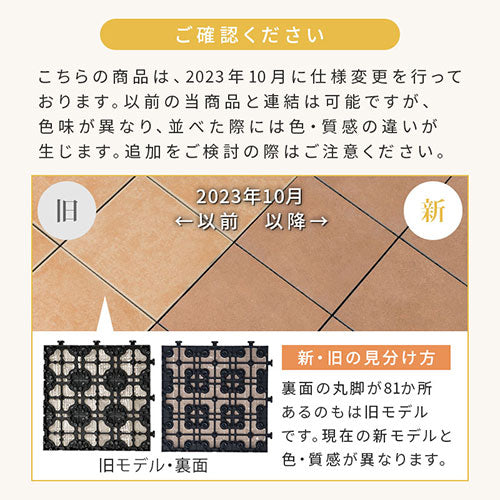 ご確認ください

こちらの商品は、2023年10月に仕様変更を行っております。以前の当商品と連結は可能ですが、色味が異なり、並べた際には色・質感の違いが生じます。追加をご検討の際はご注意ください。

旧

2023年10月
←以前　以降→

新

旧モデル・裏面

新・旧の見分け方

裏面の丸脚が81か所あるのもは旧モデルです。現在の新モデルと色・質感が異なります。